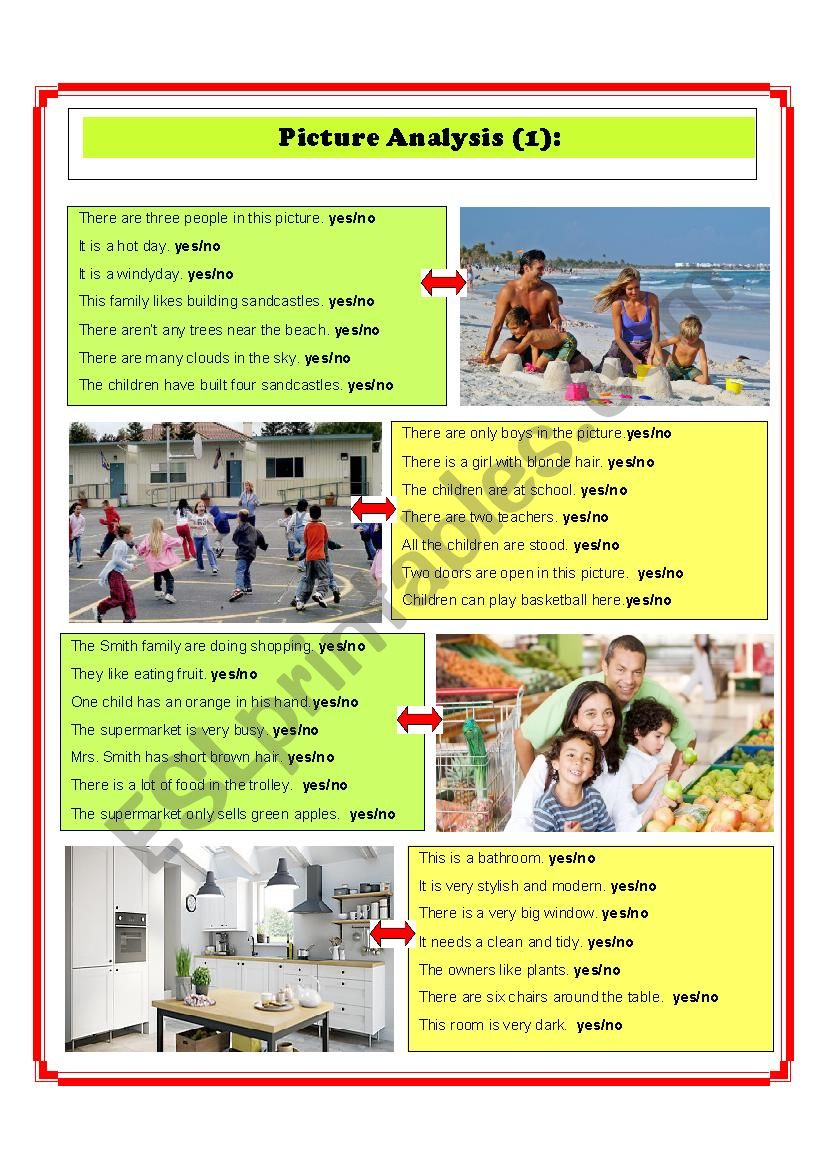 Picture Analysis (1):

There are three people in this picture. yes/no
It is a hot day. yes/no
It is a windyday. yes/no
This family likes building sandcastles. yes/no
There aren't any trees near the beach. yes/no
There are many clouds in the sky. yes/no
The children have built four sandcastles. yes/no

There are only boys in the picture.yes/no
There is a girl with blonde hair. yes/no
The children are at school. yes/no
There are two teachers. yes/no
All the children are stood. yes/no
Two doors are open in this picture. yes/no
Children can play basketball here.yes/no

The Smith family are doing shopping. yes/no
They like eating fruit. yes/no
One child has an orange in his hand.yes/no
The supermarket is very busy. yes/no
Mrs. Smith has short brown hair. yes/no
There is a lot of food in the trolley. yes/no
The supermarket only sells green apples. yes/no

This is a bathroom. yes/no
It is very stylish and modern. yes/no
There is a very big window. yes/no
It needs a clean and tidy. yes/no
The owners like plants. yes/no
There are six chairs around the table. yes/no
This room is very dark. yes/no

ESLprintables.com